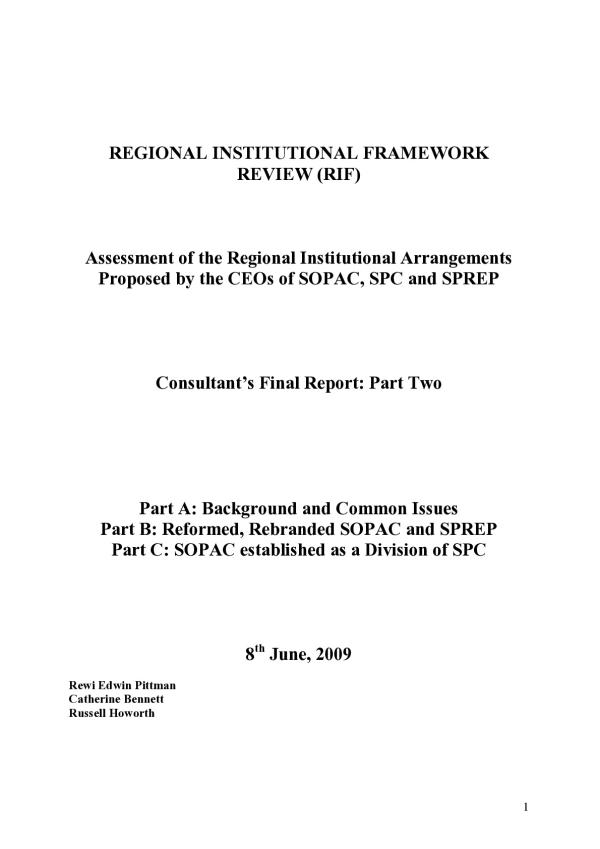 REGIONAL INSTITUTIONAL FRAMEWORK REVIEW (RIF)

Assessment of the Regional Institutional Arrangements Proposed by the CEOs of SOPAC, SPC and SPREP

Consultant's Final Report: Part Two

Part A: Background and Common Issues
Part B: Reformed, Rebranded SOPAC and SPREP
Part C: SOPAC established as a Division of SPC

8$^{th}$ June, 2009

Rewi Edwin Pittman
Catherine Bennett
Russell Howorth

1